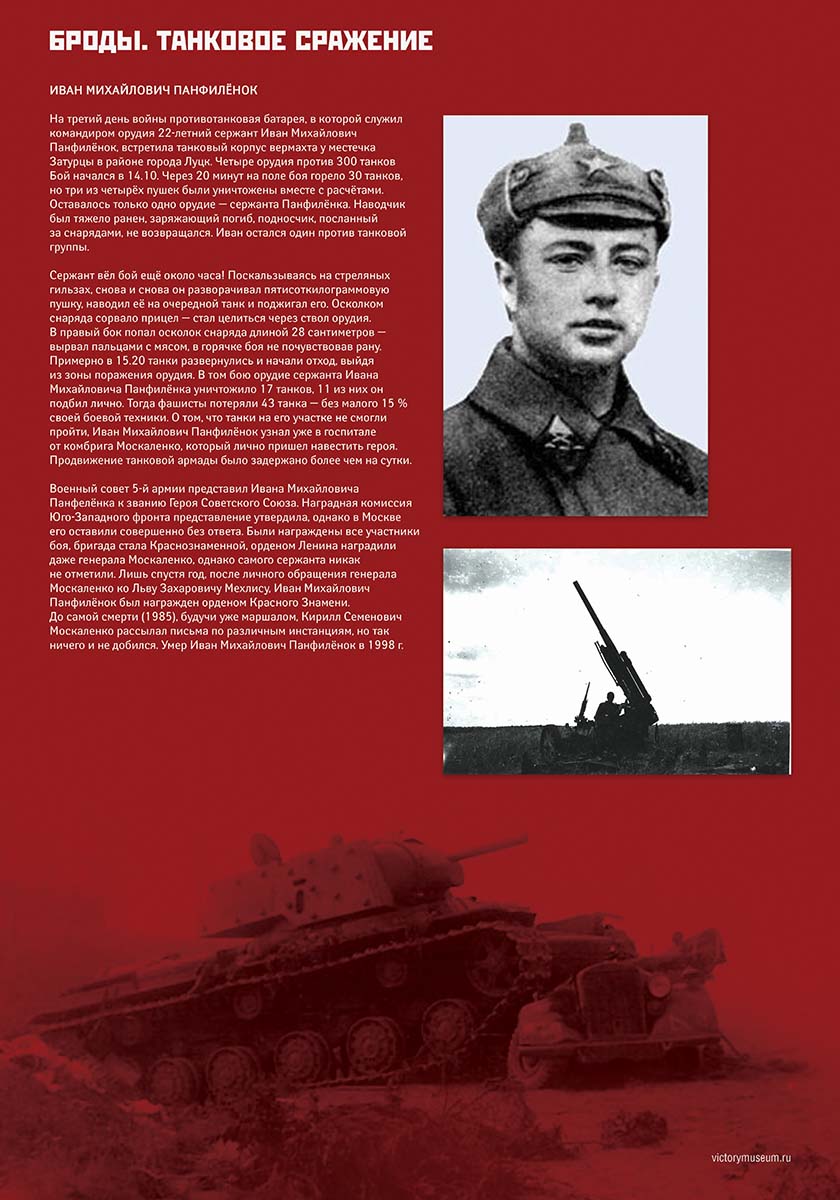 БРОДЫ. ТАНКОВОЕ СРАЖЕНИЕ

ИВАН МИХАЙЛОВИЧ ПАНФИЛЁНОК

На третий день войны противотанковая батарея, в которой служил командиром орудия 22-летний сержант Иван Михайлович Панфилёнок, встретила танковый корпус вермахта у местечка Затурцы в районе города Луцк. Четыре орудия против 300 танков Бой начался в 14.10. Через 20 минут на поле боя горело 30 танков, но три из четырёх пушек были уничтожены вместе с расчётами. Оставалось только одно орудие — сержанта Панфилёнка. Наводчик был тяжело ранен, заряжающий погиб, подносчик, посланный за снарядами, не возвращался. Иван остался один против танковой группы.

Сержант вёл бой ещё около часа! Поскальзываясь на стреляных гильзах, снова и снова он разворачивал пятисоткилограммовую пушку, наводил её на очередной танк и поджигал его. Осколком снаряда сорвало прицел — стал целиться через ствол орудия. В правый бок попал осколок снаряда длиной 28 сантиметров — вырвал пальцами с мясом, в горячке боя не почувствовав рану. Примерно в 15.20 танки развернулись и начали отход, выйдя из зоны поражения орудия. В том бою орудие сержанта Ивана Михайловича Панфилёнка уничтожило 17 танков, 11 из них он подбил лично. Тогда фашисты потеряли 43 танка — без малого 15 % своей боевой техники. О том, что танки на его участке не смогли пройти, Иван Михайлович Панфилёнок узнал уже в госпитале от комбрига Москаленко, который лично пришел навестить героя. Продвижение танковой армады было задержано более чем на сутки.

Военный совет 5-й армии представил Ивана Михайловича Панфелёнка к званию Героя Советского Союза. Наградная комиссия Юго-Западного фронта представление утвердила, однако в Москве его оставили совершенно без ответа. Были награждены все участники боя, бригада стала Краснознаменной, орденом Ленина наградили даже генерала Москаленко, однако самого сержанта никак не отметили. Лишь спустя год, после личного обращения генерала Москаленко ко Льву Захаровичу Мехлису, Иван Михайлович Панфилёнок был награжден орденом Красного Знамени. До самой смерти (1985), будучи уже маршалом, Кирилл Семенович Москаленко рассылал письма по различным инстанциям, но так ничего и не добился. Умер Иван Михайлович Панфилёнок в 1998 г.

victorymuseum.ru